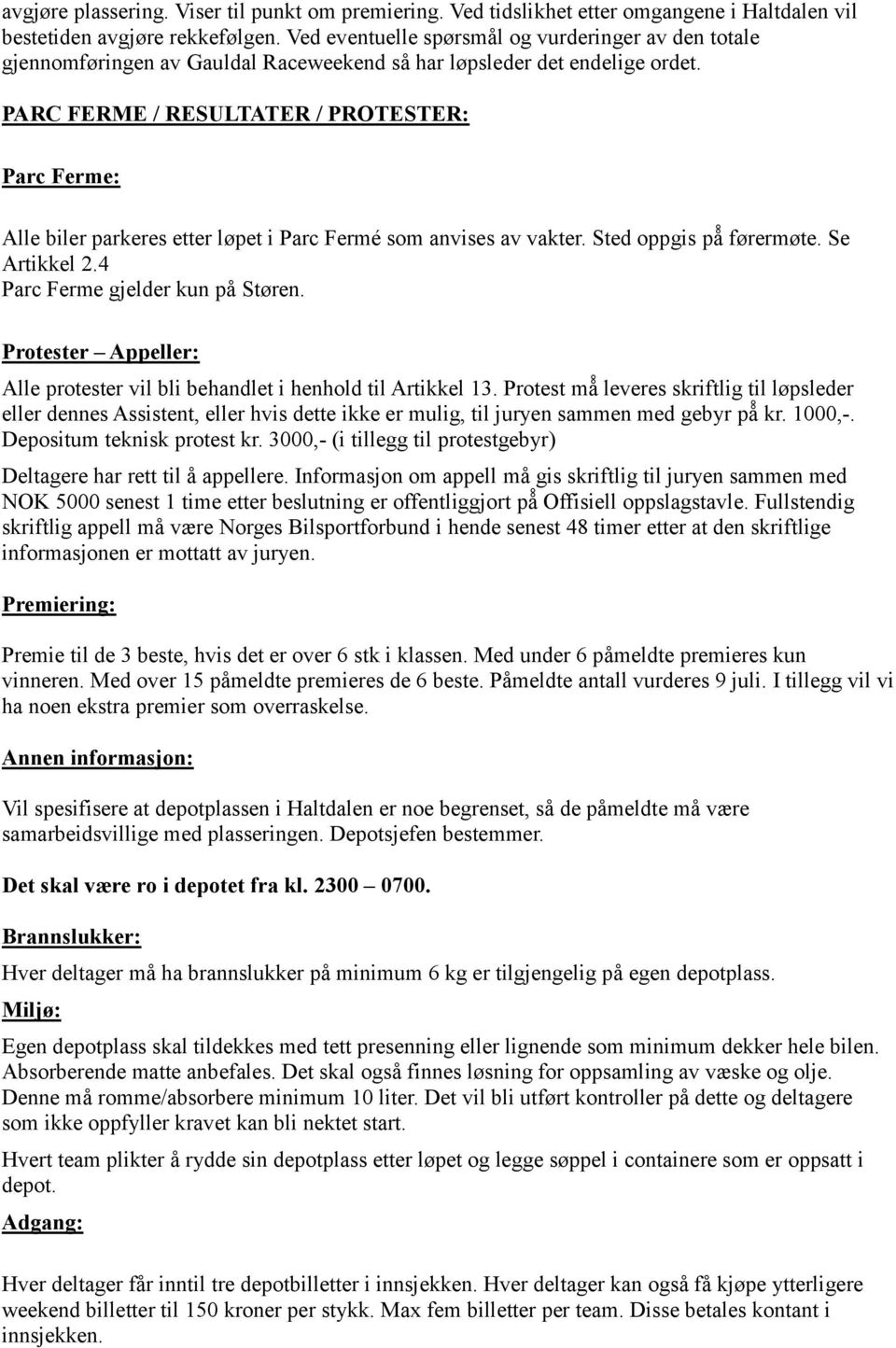 avgjøre plassering. Viser til punkt om premiering. Ved tidslikhet etter omgangene i Haltdalen vil bestetiden avgjøre rekkefølgen. Ved eventuelle spørsmål og vurderinger av den totale gjennomføringen av Gauldal Raceweekend så har løpsleder det endelige ordet.

PARC FERME / RESULTATER / PROTESTER:

Parc Ferme:

Alle biler parkeres etter løpet i Parc Fermé som anvises av vakter. Sted oppgis på førermøte. Se Artikkel 2.4
Parc Ferme gjelder kun på Støren.

Protester – Appeller:

Alle protester vil bli behandlet i henhold til Artikkel 13. Protest må leveres skriftlig til løpsleder eller dennes Assistent, eller hvis dette ikke er mulig, til juryen sammen med gebyr på kr. 1000,-. Depositum teknisk protest kr. 3000,- (i tillegg til protestgebyr)

Deltagere har rett til å appellere. Informasjon om appell må gis skriftlig til juryen sammen med NOK 5000 senest 1 time etter beslutning er offentliggjort på Offisiell oppslagstavle. Fullstendig skriftlig appell må være Norges Bilsportforbund i hende senest 48 timer etter at den skriftlige informasjonen er mottatt av juryen.

Premiering:

Premie til de 3 beste, hvis det er over 6 stk i klassen. Med under 6 påmeldte premieres kun vinneren. Med over 15 påmeldte premieres de 6 beste. Påmeldte antall vurderes 9 juli. I tillegg vil vi ha noen ekstra premier som overraskelse.

Annen informasjon:

Vil spesifisere at depotplassen i Haltdalen er noe begrenset, så de påmeldte må være samarbeidsvillige med plasseringen. Depotsjefen bestemmer.

Det skal være ro i depotet fra kl. 2300 – 0700.

Brannslukker:

Hver deltager må ha brannslukker på minimum 6 kg er tilgjengelig på egen depotplass.

Miljø:

Egen depotplass skal tildekkes med tett presenning eller lignende som minimum dekker hele bilen. Absorberende matte anbefales. Det skal også finnes løsning for oppsamling av væske og olje. Denne må romme/absorbere minimum 10 liter. Det vil bli utført kontroller på dette og deltagere som ikke oppfyller kravet kan bli nektet start.

Hvert team plikter å rydde sin depotplass etter løpet og legge søppel i containere som er oppsatt i depot.

Adgang:

Hver deltager får inntil tre depotbilletter i innsjekken. Hver deltager kan også få kjøpe ytterligere weekend billetter til 150 kroner per stykk. Max fem billetter per team. Disse betales kontant i innsjekken.